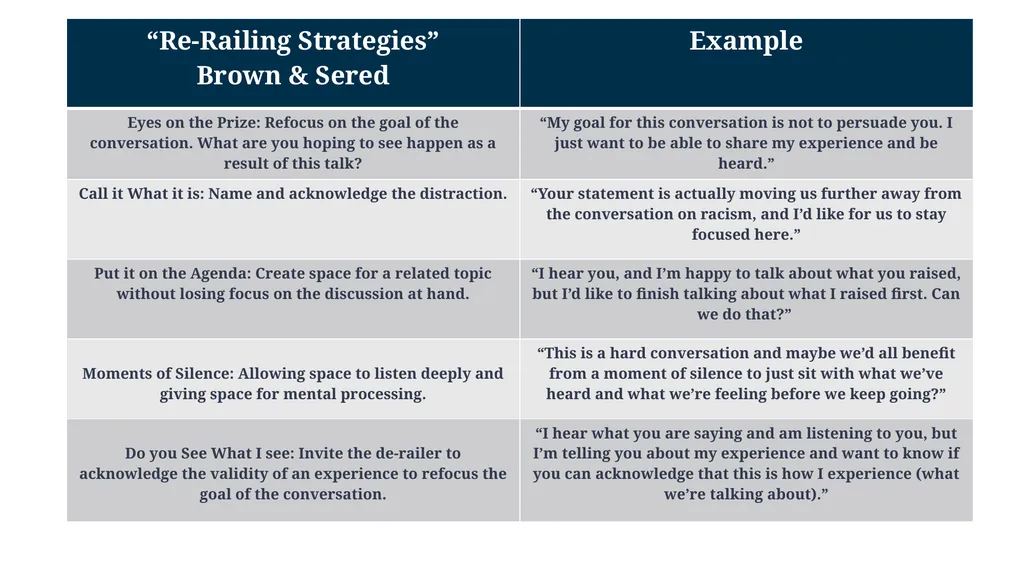 | “Re-Railing Strategies” Brown & Sered | Example |
|---|---|
| Eyes on the Prize: Refocus on the goal of the conversation. What are you hoping to see happen as a result of this talk? | “My goal for this conversation is not to persuade you. I just want to be able to share my experience and be heard.” |
| Call it What it is: Name and acknowledge the distraction. | “Your statement is actually moving us further away from the conversation on racism, and I’d like for us to stay focused here.” |
| Put it on the Agenda: Create space for a related topic without losing focus on the discussion at hand. | “I hear you, and I’m happy to talk about what you raised, but I’d like to finish talking about what I raised first. Can we do that?” |
| Moments of Silence: Allowing space to listen deeply and giving space for mental processing. | “This is a hard conversation and maybe we’d all benefit from a moment of silence to just sit with what we’ve heard and what we’re feeling before we keep going?” |
| Do you See What I see: Invite the de-railer to acknowledge the validity of an experience to refocus the goal of the conversation. | “I hear what you are saying and am listening to you, but I’m telling you about my experience and want to know if you can acknowledge that this is how I experience (what we’re talking about).” |